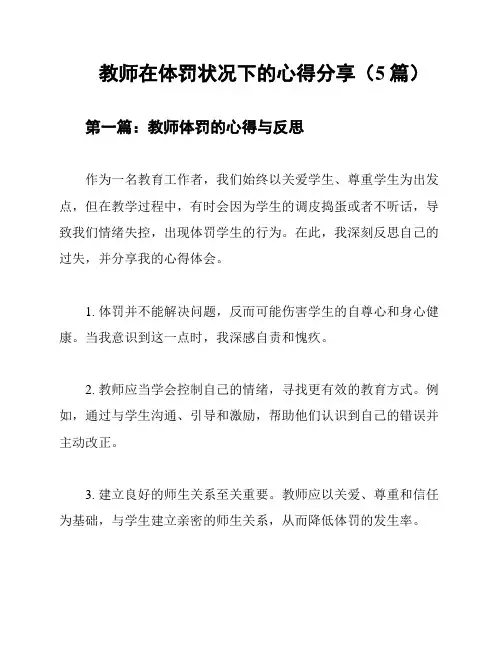 教师在体罚状况下的心得分享（5 篇）

第一篇：教师体罚的心得与反思

作为一名教育工作者，我们始终以关爱学生、尊重学生为出发点，但在教学过程中，有时会因为学生的调皮捣蛋或者不听话，导致我们情绪失控，出现体罚学生的行为。在此，我深刻反思自己的过失，并分享我的心得体会。

1. 体罚并不能解决问题，反而可能伤害学生的自尊心和身心健康。当我意识到这一点时，我深感自责和愧疚。

2. 教师应当学会控制自己的情绪，寻找更有效的教育方式。例如，通过与学生沟通、引导和激励，帮助他们认识到自己的错误并主动改正。

3. 建立良好的师生关系至关重要。教师应以关爱、尊重和信任为基础，与学生建立亲密的师生关系，从而降低体罚的发生率。